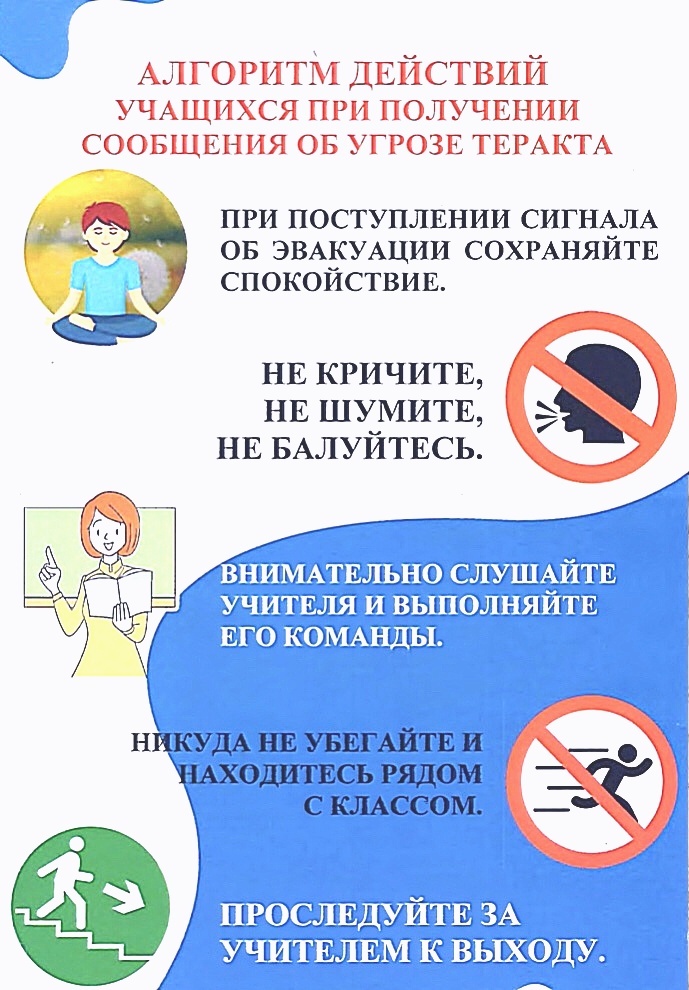 АЛГОРИТМ ДЕЙСТВИЙ
УЧАЩИХСЯ ПРИ ПОЛУЧЕНИИ
СООБЩЕНИЯ ОБ УГРОЗЕ ТЕРАКТА

ПРИ ПОСТУПЛЕНИИ СИГНАЛА ОБ ЭВАКУАЦИИ СОХРАНЯЙТЕ СПОКОЙСТВИЕ.

НЕ КРИЧИТЕ,
НЕ ШУМИТЕ,
НЕ БАЛУЙТЕСЬ.

ВНИМАТЕЛЬНО СЛУШАЙТЕ УЧИТЕЛЯ И ВЫПОЛНЯЙТЕ ЕГО КОМАНДЫ.

НИКУДА НЕ УБЕГАЙТЕ И НАХОДИТЕСЬ РЯДОМ С КЛАССОМ.

ПРОСЛЕДУЙТЕ ЗА УЧИТЕЛЕМ К ВЫХОДУ.